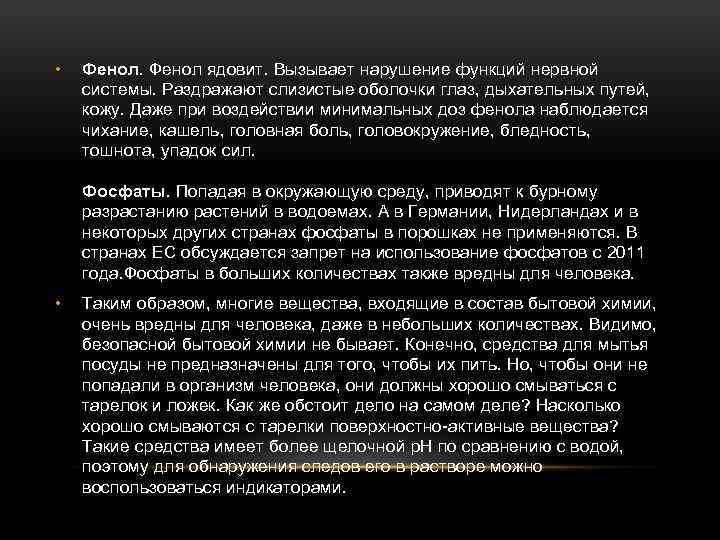 • Фенол. Фенол ядовит. Вызывает нарушение функций нервной системы. Раздражают слизистые оболочки глаз, дыхательных путей, кожу. Даже при воздействии минимальных доз фенола наблюдается чихание, кашель, головная боль, головокружение, бледность, тошнота, упадок сил.

Фосфаты. Попадая в окружающую среду, приводят к бурному разрастанию растений в водоемах. А в Германии, Нидерландах и в некоторых других странах фосфаты в порошках не применяются. В странах ЕС обсуждается запрет на использование фосфатов с 2011 года.Фосфаты в больших количествах также вредны для человека.

• Таким образом, многие вещества, входящие в состав бытовой химии, очень вредны для человека, даже в небольших количествах. Видимо, безопасной бытовой химии не бывает. Конечно, средства для мытья посуды не предназначены для того, чтобы их пить. Но, чтобы они не попадали в организм человека, они должны хорошо смываться с тарелок и ложек. Как же обстоит дело на самом деле? Насколько хорошо смываются с тарелки поверхностно-активные вещества? Такие средства имеет более щелочной pH по сравнению с водой, поэтому для обнаружения следов его в растворе можно воспользоваться индикаторами.